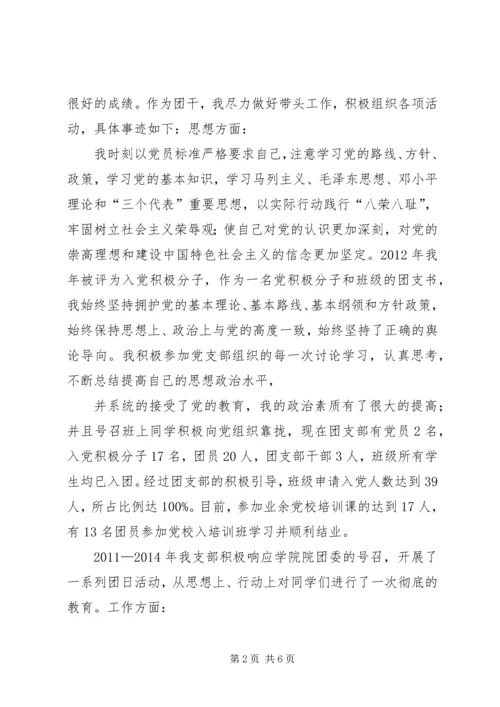 很好的成绩。作为团干，我尽力做好带头工作，积极组织各项活动，具体事迹如下：思想方面：

我时刻以党员标准严格要求自己，注意学习党的路线、方针、政策，学习党的基本知识，学习马列主义、毛泽东思想、邓小平理论和“三个代表”重要思想，以实际行动践行“八荣八耻”，牢固树立社会主义荣辱观；使自己对党的认识更加深刻，对党的崇高理想和建设中国特色社会主义的信念更加坚定。2012 年我年被评为入党积极分子，作为一名党积极分子和班级的团支书，我始终坚持拥护党的基本理论、基本路线、基本纲领和方针政策，始终保持思想上、政治上与党的高度一致，始终坚持了正确的舆论导向。我积极参加党支部组织的每一次讨论学习，认真思考，不断总结提高自己的思想政治水平，

并系统的接受了党的教育，我的政治素质有了很大的提高；并且号召班上同学积极向党组织靠拢，现在团支部有党员 2 名，入党积极分子 17 名，团员 20 人，团支部干部 3 人，班级所有学生均已入团。经过团支部的积极引导，班级申请入党人数达到 39 人，所占比例达 100%。目前，参加业余党校培训课的达到 17 人，有 13 名团员参加党校入培训班学习并顺利结业。

2011—2014 年我支部积极响应学院院团委的号召，开展了一系列团日活动，从思想上、行动上对同学们进行了一次彻底的教育。工作方面：

第 2 页 共 6 页